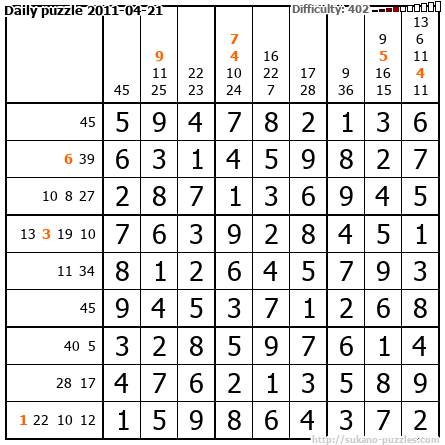 Daily puzzle 2011-04-21

Difficulty: 402

|  | 45 | 9 11 25 | 22 23 | 7 4 10 24 | 16 22 7 | 17 28 | 9 36 | 9 5 16 15 | 13 6 11 4 11 |
|---|---|---|---|---|---|---|---|---|---|
| 45 | 5 | 9 | 4 | 7 | 8 | 2 | 1 | 3 | 6 |
| 6 39 | 6 | 3 | 1 | 4 | 5 | 9 | 8 | 2 | 7 |
| 10 8 27 | 2 | 8 | 7 | 1 | 3 | 6 | 9 | 4 | 5 |
| 13 3 19 10 | 7 | 6 | 3 | 9 | 2 | 8 | 4 | 5 | 1 |
| 11 34 | 8 | 1 | 2 | 6 | 4 | 5 | 7 | 9 | 3 |
| 45 | 9 | 4 | 5 | 3 | 7 | 1 | 2 | 6 | 8 |
| 40 5 | 3 | 2 | 8 | 5 | 9 | 7 | 6 | 1 | 4 |
| 28 17 | 4 | 7 | 6 | 2 | 1 | 3 | 5 | 8 | 9 |
| 1 22 10 12 | 1 | 5 | 9 | 8 | 6 | 4 | 3 | 7 | 2 |

http://sukano-puzzles.com